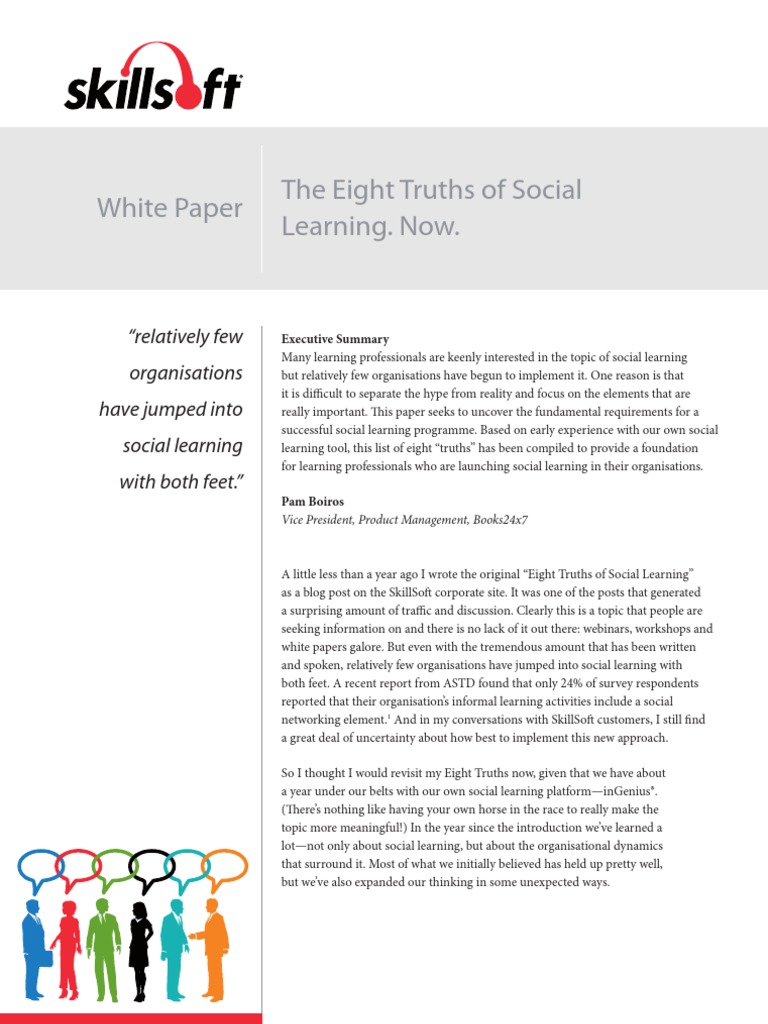 skillsoft

White Paper

The Eight Truths of Social Learning. Now.

"relatively few organisations have jumped into social learning with both feet."

Executive Summary
Many learning professionals are keenly interested in the topic of social learning but relatively few organisations have begun to implement it. One reason is that it is difficult to separate the hype from reality and focus on the elements that are really important. This paper seeks to uncover the fundamental requirements for a successful social learning programme. Based on early experience with our own social learning tool, this list of eight "truths" has been compiled to provide a foundation for learning professionals who are launching social learning in their organisations.

Pam Boiros
Vice President, Product Management, Books24x7

A little less than a year ago I wrote the original "Eight Truths of Social Learning" as a blog post on the SkillSoft corporate site. It was one of the posts that generated a surprising amount of traffic and discussion. Clearly this is a topic that people are seeking information on and there is no lack of it out there: webinars, workshops and white papers galore. But even with the tremendous amount that has been written and spoken, relatively few organisations have jumped into social learning with both feet. A recent report from ASTD found that only 24% of survey respondents reported that their organisation's informal learning activities include a social networking element.$^{1}$ And in my conversations with SkillSoft customers, I still find a great deal of uncertainty about how best to implement this new approach.

So I thought I would revisit my Eight Truths now, given that we have about a year under our belts with our own social learning platform—inGenius®. (There's nothing like having your own horse in the race to really make the topic more meaningful!) In the year since the introduction we've learned a lot—not only about social learning, but about the organisational dynamics that surround it. Most of what we initially believed has held up pretty well, but we've also expanded our thinking in some unexpected ways.